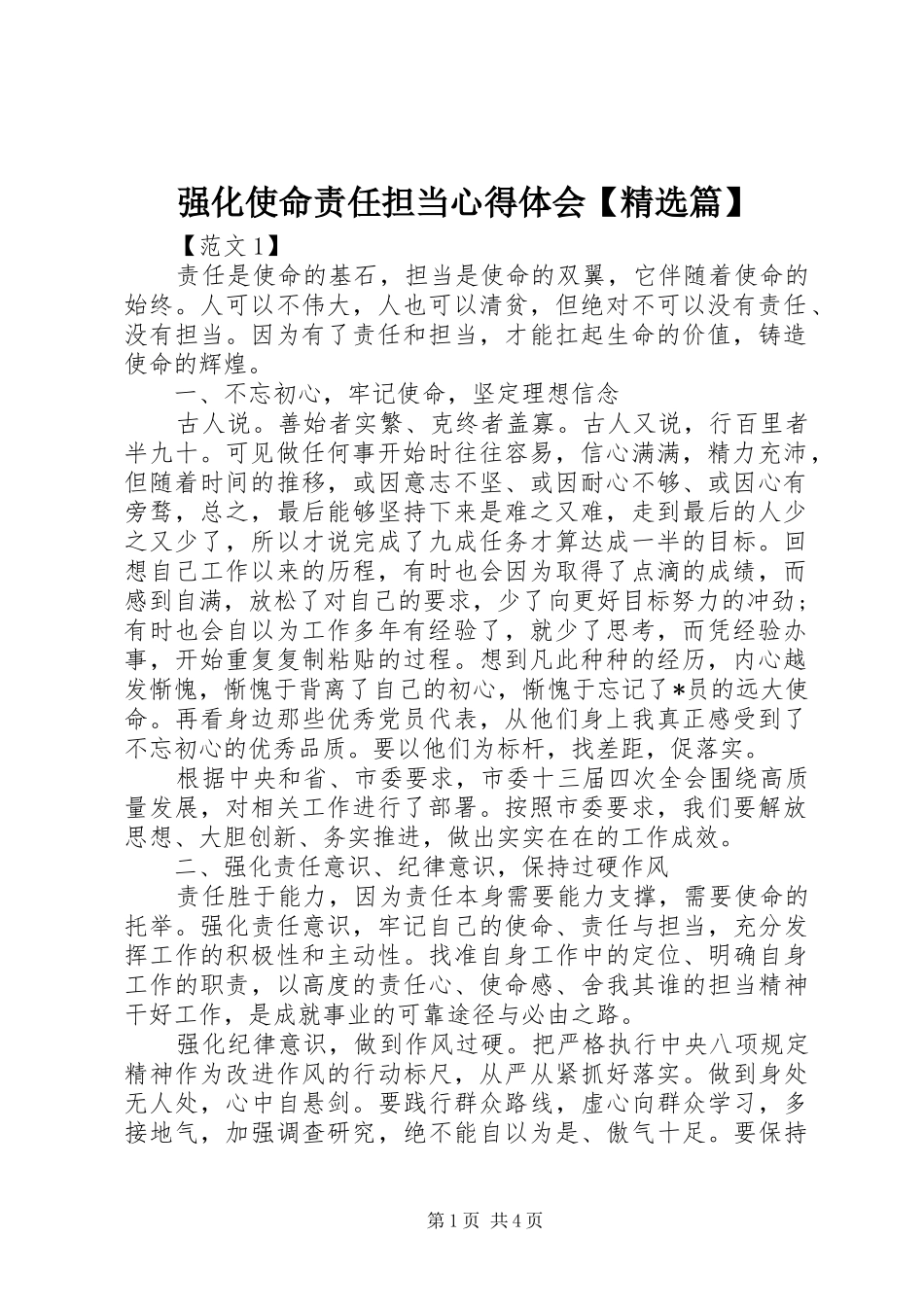 强化使命责任担当心得体会【精选篇】

【范文1】

责任是使命的基石，担当是使命的双翼，它伴随着使命的始终。人可以不伟大，人也可以清贫，但绝对不可以没有责任、没有担当。因为有了责任和担当，才能扛起生命的价值，铸造使命的辉煌。

一、不忘初心，牢记使命，坚定理想信念

古人说。善始者实繁、克终者盖寡。古人又说，行百里者半九十。可见做任何事开始时往往容易，信心满满，精力充沛，但随着时间的推移，或因意志不坚、或因耐心不够、或因心有旁骛，总之，最后能够坚持下来是难之又难，走到最后的人少之又少了，所以才说完成了九成任务才算达成一半的目标。回想自己工作以来的历程，有时也会因为取得了点滴的成绩，而感到自满，放松了对自己的要求，少了向更好目标努力的冲劲；有时也会自以为工作多年有经验了，就少了思考，而凭经验办事，开始重复复制粘贴的过程。想到凡此种种的经历，内心越发惭愧，惭愧于背离了自己的初心，惭愧于忘记了*员的远大使命。再看身边那些优秀党员代表，从他们身上我真正感受到了不忘初心的优秀品质。要以他们为标杆，找差距，促落实。

根据中央和省、市委要求，市委十三届四次全会围绕高质量发展，对相关工作进行了部署。按照市委要求，我们要解放思想、大胆创新、务实推进，做出实实在在的工作成效。

二、强化责任意识、纪律意识，保持过硬作风

责任胜于能力，因为责任本身需要能力支撑，需要使命的托举。强化责任意识，牢记自己的使命、责任与担当，充分发挥工作的积极性和主动性。找准自身工作中的定位、明确自身工作的职责，以高度的责任心、使命感、舍我其谁的担当精神干好工作，是成就事业的可靠途径与必由之路。

强化纪律意识，做到作风过硬。把严格执行中央八项规定精神作为改进作风的行动标尺，从严从紧抓好落实。做到身处无人处，心中自悬剑。要践行群众路线，虚心向群众学习，多接地气，加强调查研究，绝不能自以为是、傲气十足。要保持

第1页 共4页